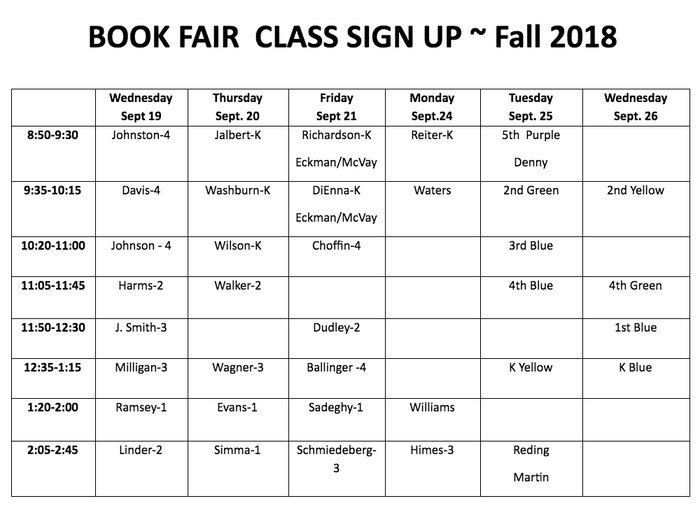 BOOK FAIR  CLASS SIGN UP ~ Fall 2018

| | Wednesday Sept 19 | Thursday Sept. 20 | Friday Sept 21 | Monday Sept.24 | Tuesday Sept. 25 | Wednesday Sept. 26 |
|---|---|---|---|---|---|---|
| 8:50-9:30 | Johnston-4 | Jalbert-K | Richardson-K Eckman/McVay | Reiter-K | 5th Purple Denny | |
| 9:35-10:15 | Davis-4 | Washburn-K | DiEnna-K Eckman/McVay | Waters | 2nd Green | 2nd Yellow |
| 10:20-11:00 | Johnson - 4 | Wilson-K | Choffin-4 | | 3rd Blue | |
| 11:05-11:45 | Harms-2 | Walker-2 | | | 4th Blue | 4th Green |
| 11:50-12:30 | J. Smith-3 | | Dudley-2 | | | 1st Blue |
| 12:35-1:15 | Milligan-3 | Wagner-3 | Ballinger -4 | | K Yellow | K Blue |
| 1:20-2:00 | Ramsey-1 | Evans-1 | Sadeghy-1 | Williams | | |
| 2:05-2:45 | Linder-2 | Simma-1 | Schmiedeberg-3 | Himes-3 | Reding Martin | |